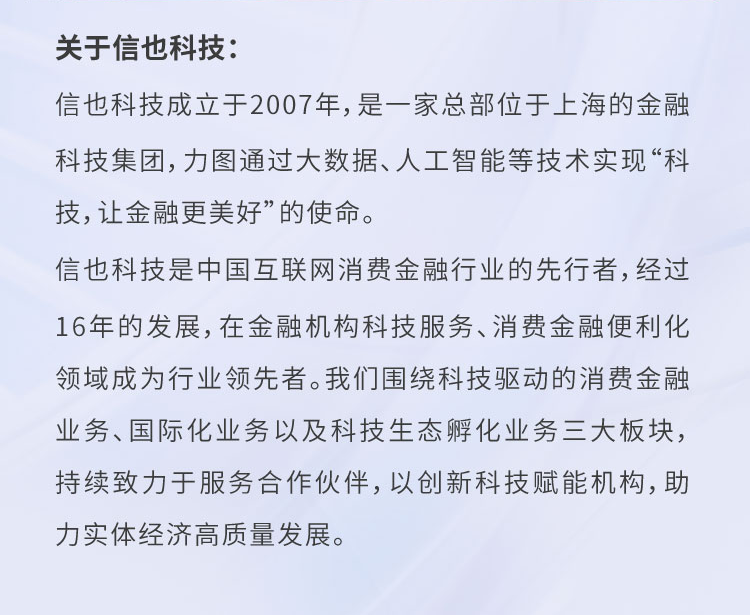 关于信也科技：

信也科技成立于2007年，是一家总部位于上海的金融科技集团，力图通过大数据、人工智能等技术实现“科技，让金融更美好”的使命。

信也科技是中国互联网消费金融行业的先行者，经过16年的发展，在金融机构科技服务、消费金融便利化领域成为行业领先者。我们围绕科技驱动的消费金融业务、国际化业务以及科技生态孵化业务三大板块，持续致力于服务合作伙伴，以创新科技赋能机构，助力实体经济高质量发展。